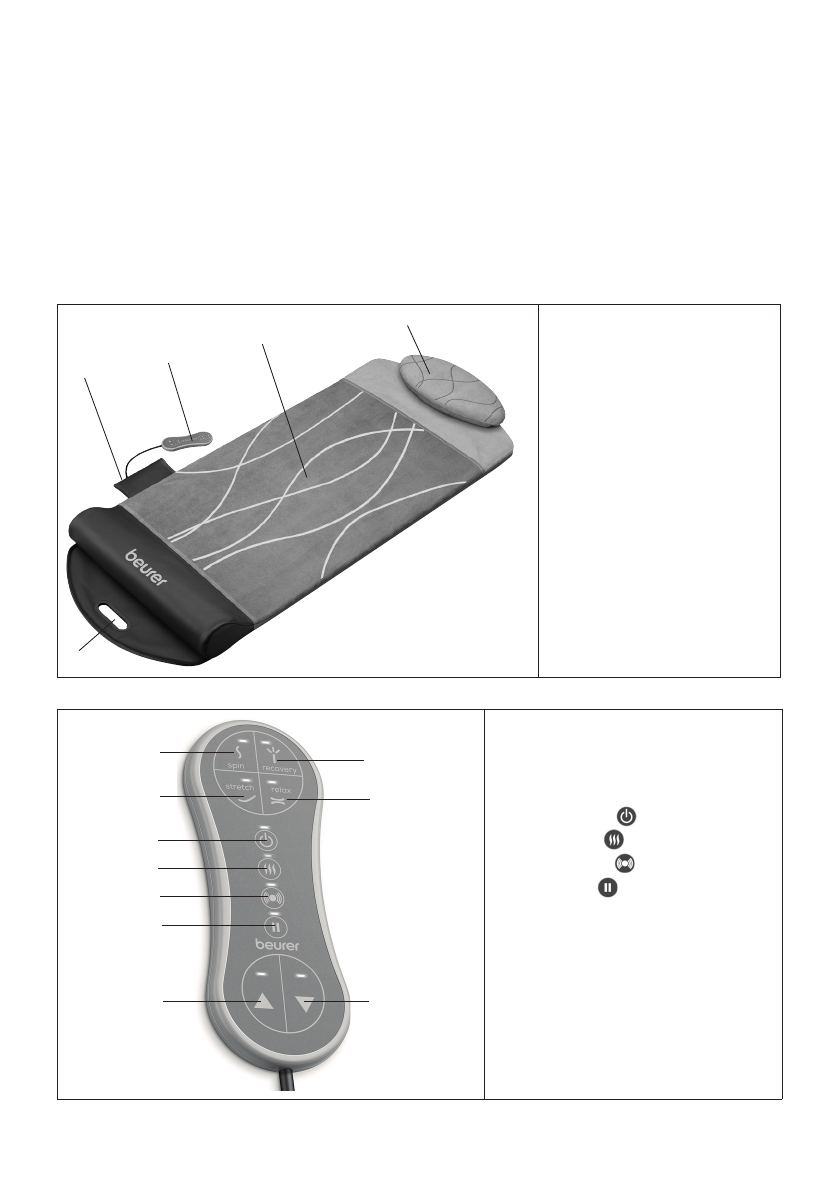 beurer

spin

recovery

stretch

relax

beurer